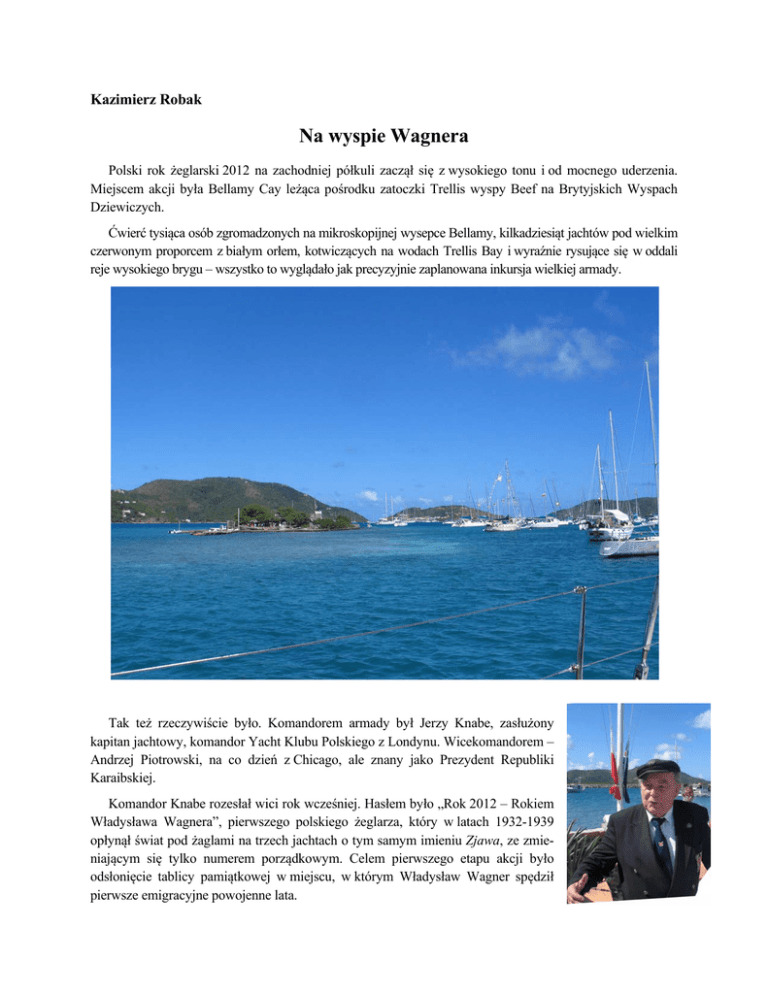 Kazimierz Robak

Na wyspie Wagnera

Polski rok żeglarski 2012 na zachodniej półkuli zaczął się z wysokiego tonu i od mocnego uderzenia. Miejscem akcji była Bellamy Cay leżąca pośrodku zatoczki Trellis wyspy Beef na Brytyjskich Wyspach Dziewiczych.

Ćwierć tysiąca osób zgromadzonych na mikroskopijnej wysepce Bellamy, kilkadziesiąt jachtów pod wielkim czerwonym proporcem z białym orłem, kotwiczących na wodach Trellis Bay i wyraźnie rysujące się w oddali reje wysokiego brygu – wszystko to wyglądało jak precyzyjnie zaplanowana inkursja wielkiej armady.

Tak też rzeczywiście było. Komandorem armady był Jerzy Knabe, zasłużony kapitan jachtowy, komandor Yacht Klubu Polskiego z Londynu. Wicekomandorem – Andrzej Piotrowski, na co dzień z Chicago, ale znany jako Prezydent Republiki Karaibskiej.

Komandor Knabe rozesłał wici rok wcześniej. Hasłem było „Rok 2012 – Rokiem Władysława Wagnera", pierwszego polskiego żeglarza, który w latach 1932-1939 opłynął świat pod żaglami na trzech jachtach o tym samym imieniu Zjawa, ze zmieniającym się tylko numerem porządkowym. Celem pierwszego etapu akcji było odsłonięcie tablicy pamiątkowej w miejscu, w którym Władysław Wagner spędził pierwsze emigracyjne powojenne lata.